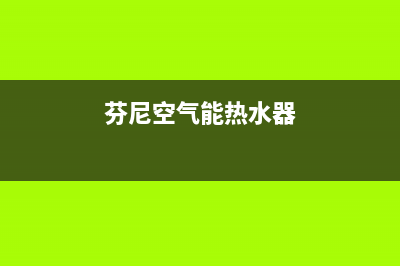 芬尼空气能热水器